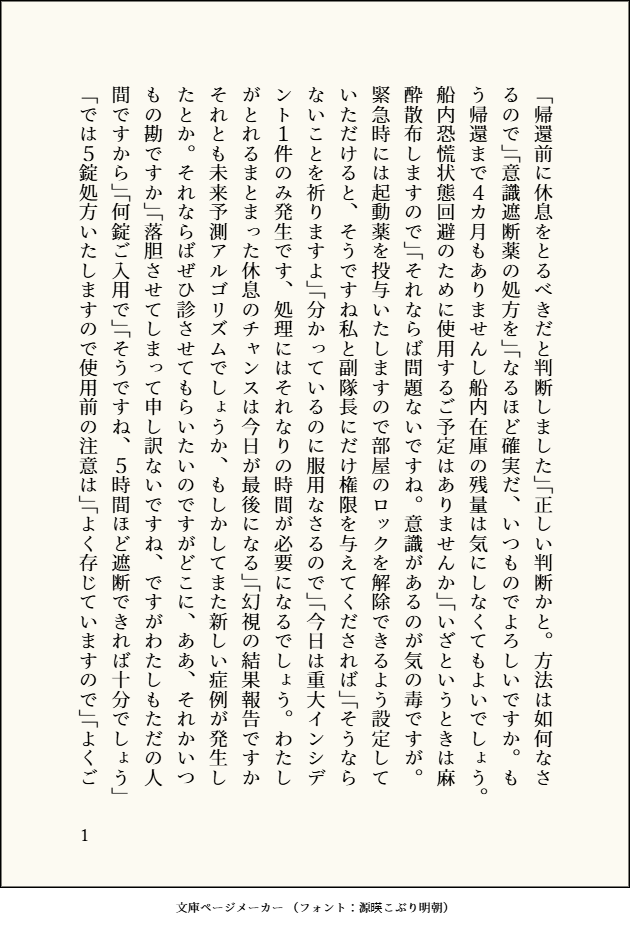 「帰還前に休息をとるべきだと判断しました」「正しい判断かと。方法は如何なさるので」「意識遮断薬の処方を」「なるほど確実だ、いつものでよろしいですか。もう帰還まで4カ月もありませんし船内在庫の残量は気にしなくてもよいでしょう。船内恐慌状態回避のために使用するご予定はありませんか」「いざというときは麻酔散布しますので」「それならば問題ないですね。意識があるのが気の毒ですが。緊急時には起動薬を投与いたしますので部屋のロックを解除できるよう設定していただけると、そうですね私と副隊長にだけ権限を与えてくだされば」「そうならないことを祈りますよ」「分かっているのに服用なさるので」「今日は重大インシデント1件のみ発生です、処理にはそれなりの時間が必要になるでしょう。わたしがとれるまとまった休息のチャンスは今日が最後になる」「幻視の結果報告ですかそれとも未来予測アルゴリズムでしょうか、もしかしてまた新しい症例が発生したとか。それならばぜひ診させてもらいたいのですがどこに、ああ、それかいつもの勘ですか」「落胆させてしまって申し訳ないですね、ですがわたしもただの人間ですから」「何錠ご入用で」「そうですね、5時間ほど遮断できれば十分でしょう」「では5錠処方いたしますので使用前の注意は」「よく存じていますので」「よくご

1

文庫ページメーカー（フォント：源暎こぶり明朝）